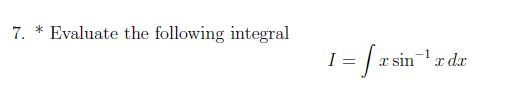 7. * Evaluate the following integral

$I = \int x \sin^{-1} x \, dx$